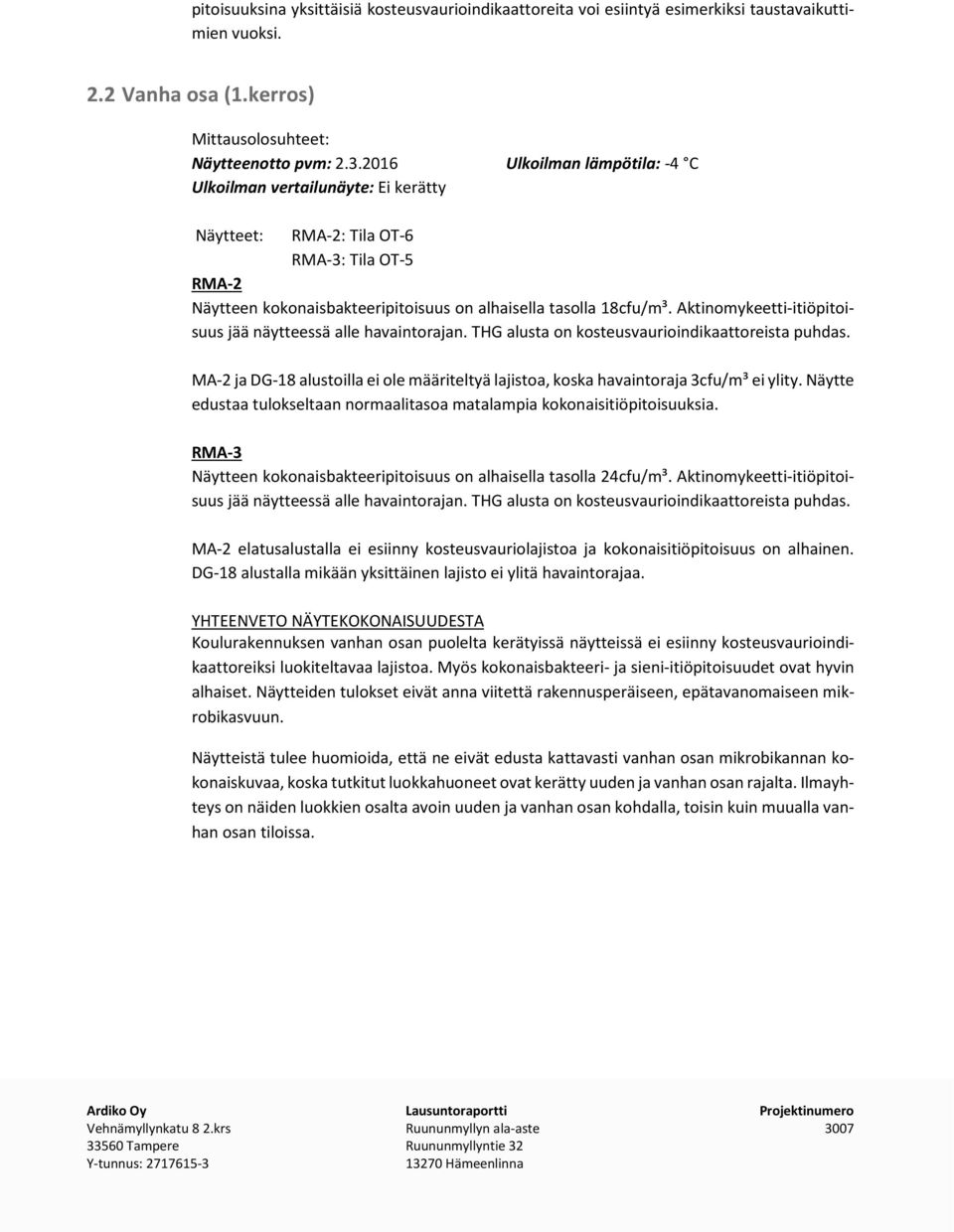 pitoisuuksina yksittäisiä kosteusvaurioindikaattoreita voi esiintyä esimerkiksi taustavaikuttimien vuoksi.

2.2 Vanha osa (1.kerros)

Mittausolosuhteet:
Näytteenotto pvm: 2.3.2016 Ulkoilman lämpötila: -4 °C
Ulkoilman vertailunäyte: Ei kerätty

Näytteet: RMA-2: Tila OT-6
RMA-3: Tila OT-5

RMA-2
Näytteen kokonaisbakteeripitoisuus on alhaisella tasolla 18cfu/m³. Aktinomykeetti-itiöpitoisuus jää näytteessä alle havaintorajan. THG alusta on kosteusvaurioindikaattoreista puhdas.

MA-2 ja DG-18 alustoilla ei ole määriteltyä lajistoa, koska havaintoraja 3cfu/m³ ei ylity. Näytte edustaa tulokseltaan normaalitasoa matalampia kokonaisitiöpitoisuuksia.

RMA-3
Näytteen kokonaisbakteeripitoisuus on alhaisella tasolla 24cfu/m³. Aktinomykeetti-itiöpitoisuus jää näytteessä alle havaintorajan. THG alusta on kosteusvaurioindikaattoreista puhdas.

MA-2 elatusalustalla ei esiinny kosteusvauriolajistoa ja kokonaisitiöpitoisuus on alhainen. DG-18 alustalla mikään yksittäinen lajisto ei ylitä havaintorajaa.

YHTEENVETO NÄYTEKOKONAISUUDESTA
Koulurakennuksen vanhan osan puolelta kerätyissä näytteissä ei esiinny kosteusvaurioindikaattoreiksi luokiteltavaa lajistoa. Myös kokonaisbakteeri- ja sieni-itiöpitoisuudet ovat hyvin alhaiset. Näytteiden tulokset eivät anna viitettä rakennusperäiseen, epätavanomaiseen mikrobikasvuun.

Näytteistä tulee huomioida, että ne eivät edusta kattavasti vanhan osan mikrobikannan kokonaiskuvaa, koska tutkitut luokkahuoneet ovat kerätty uuden ja vanhan osan rajalta. Ilmayhteys on näiden luokkien osalta avoin uuden ja vanhan osan kohdalla, toisin kuin muualla vanhan osan tiloissa.

Ardiko Oy
Vehnämyllynkatu 8 2.krs
33560 Tampere
Y-tunnus: 2717615-3

Lausuntoraportti
Ruununmyllyn ala-aste
Ruununmyllyntie 32
13270 Hämeenlinna

Projektinumero
3007